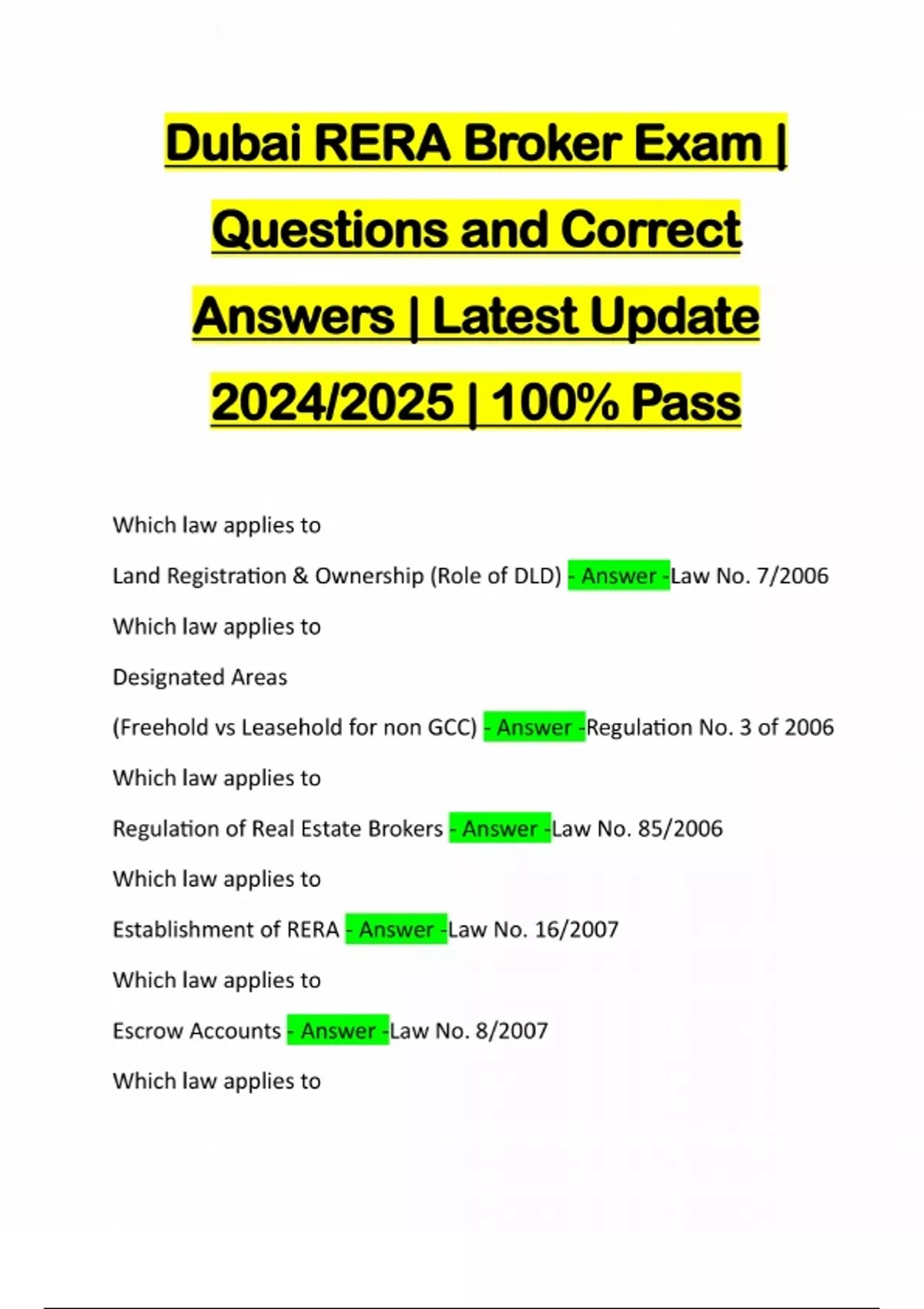 Dubai RERA Broker Exam | Questions and Correct Answers | Latest Update 2024/2025 | 100% Pass

Which law applies to

Land Registration & Ownership (Role of DLD) - Answer -Law No. 7/2006

Which law applies to

Designated Areas

(Freehold vs Leasehold for non GCC) - Answer -Regulation No. 3 of 2006

Which law applies to

Regulation of Real Estate Brokers - Answer -Law No. 85/2006

Which law applies to

Establishment of RERA - Answer -Law No. 16/2007

Which law applies to

Escrow Accounts - Answer -Law No. 8/2007

Which law applies to